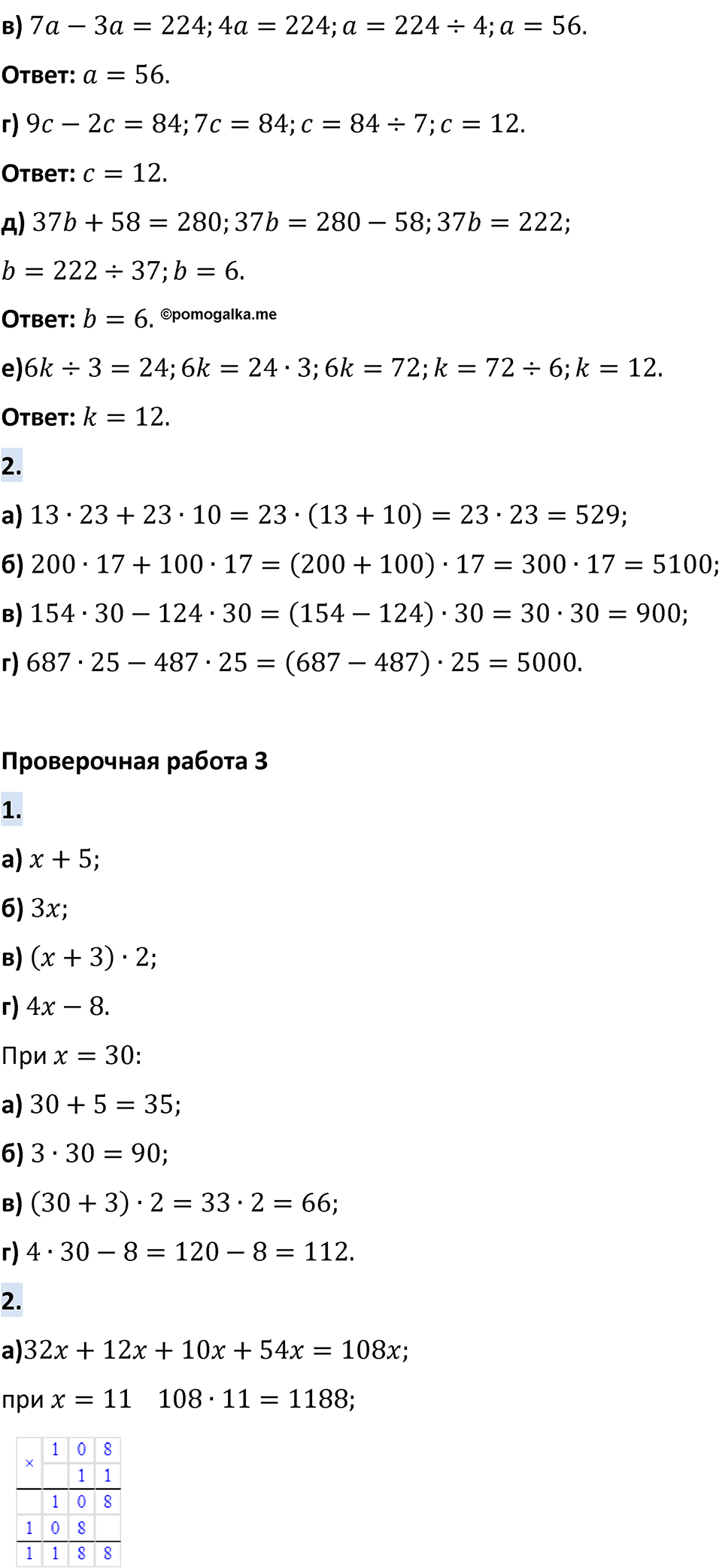 в) $7a - 3a = 224; 4a = 224; a = 224 \div 4; a = 56.$

Ответ: $a = 56.$

г) $9c - 2c = 84; 7c = 84; c = 84 \div 7; c = 12.$

Ответ: $c = 12.$

д) $37b + 58 = 280; 37b = 280 - 58; 37b = 222;$

$b = 222 \div 37; b = 6.$

Ответ: $b = 6.$ ©pomogalka.me

е)$6k \div 3 = 24; 6k = 24 \cdot 3; 6k = 72; k = 72 \div 6; k = 12.$

Ответ: $k = 12.$

2.

а) $13 \cdot 23 + 23 \cdot 10 = 23 \cdot (13 + 10) = 23 \cdot 23 = 529;$

б) $200 \cdot 17 + 100 \cdot 17 = (200 + 100) \cdot 17 = 300 \cdot 17 = 5100;$

в) $154 \cdot 30 - 124 \cdot 30 = (154 - 124) \cdot 30 = 30 \cdot 30 = 900;$

г) $687 \cdot 25 - 487 \cdot 25 = (687 - 487) \cdot 25 = 5000.$

Проверочная работа 3

1.

а) $x + 5;$

б) $3x;$

в) $(x + 3) \cdot 2;$

г) $4x - 8.$

При $x = 30$:

а) $30 + 5 = 35;$

б) $3 \cdot 30 = 90;$

в) $(30 + 3) \cdot 2 = 33 \cdot 2 = 66;$

г) $4 \cdot 30 - 8 = 120 - 8 = 112.$

2.

а)$32x + 12x + 10x + 54x = 108x;$

при $x = 11$   $108 \cdot 11 = 1188;$

| × | 1 | 0 | 8 |
|---|---|---|---|
| | | 1 | 1 |
| | 1 | 0 | 8 |
| 1 | 0 | 8 | |
| 1 | 1 | 8 | 8 |